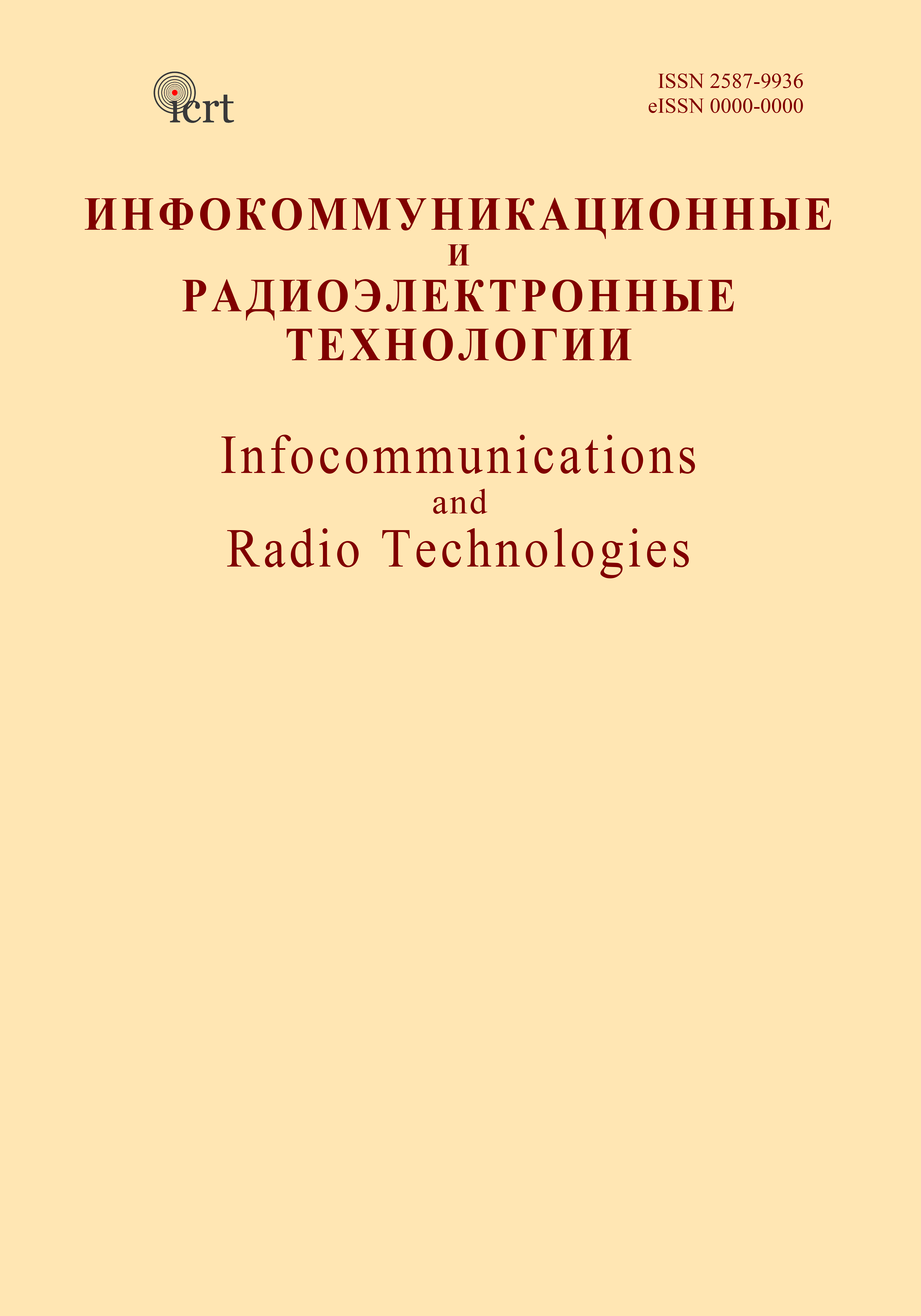 icrt

ISSN 2587-9936
eISSN 0000-0000

ИНФОКОММУНИКАЦИОННЫЕ
И
РАДИОЭЛЕКТРОННЫЕ
ТЕХНОЛОГИИ

Infocommunications
and
Radio Technologies